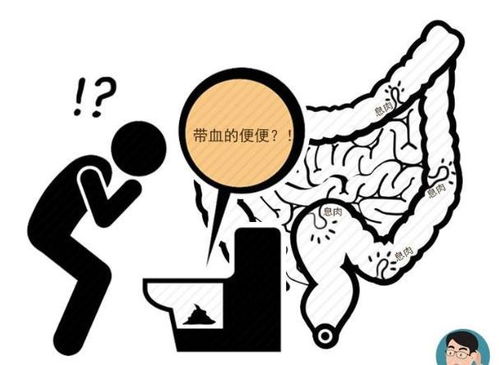 !?

带血的便便？！

息肉

息肉

息肉

息肉